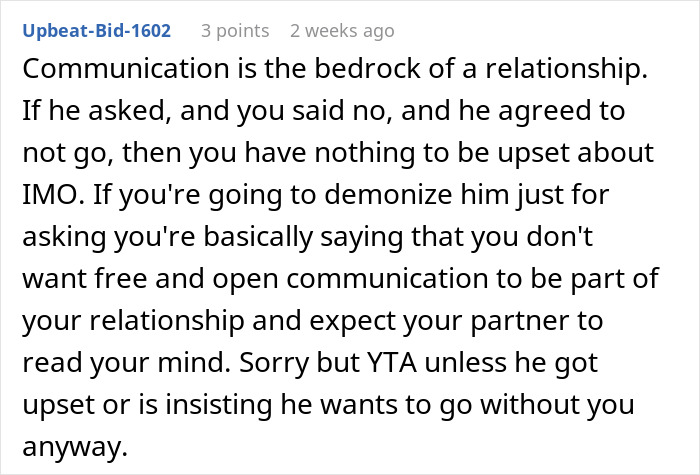 Upbeat-Bid-1602 3 points 2 weeks ago

Communication is the bedrock of a relationship. If he asked, and you said no, and he agreed to not go, then you have nothing to be upset about IMO. If you're going to demonize him just for asking you're basically saying that you don't want free and open communication to be part of your relationship and expect your partner to read your mind. Sorry but YTA unless he got upset or is insisting he wants to go without you anyway.